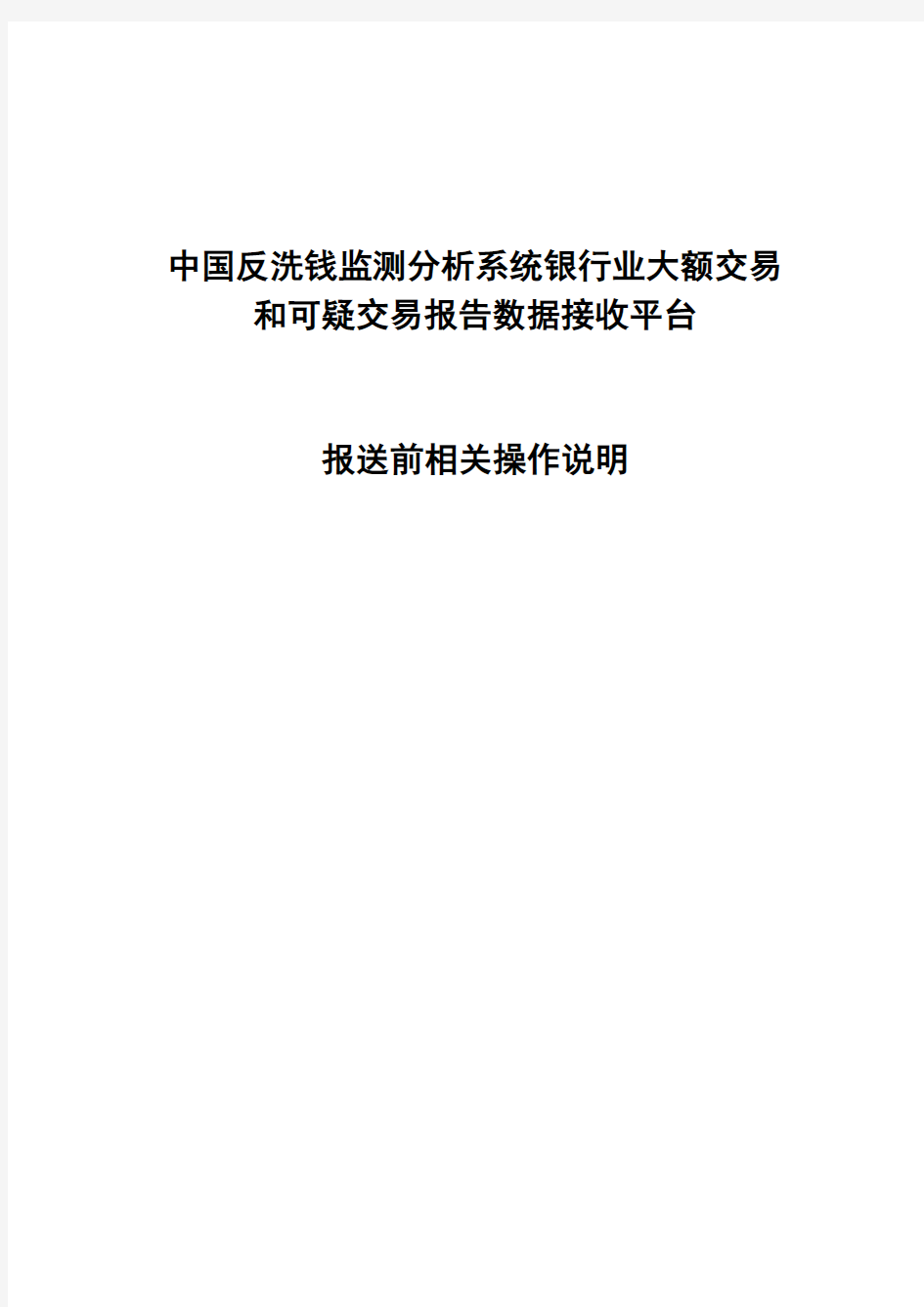 中国反洗钱监测分析系统银行业大额交易和可疑交易报告数据接收平台

报送前相关操作说明